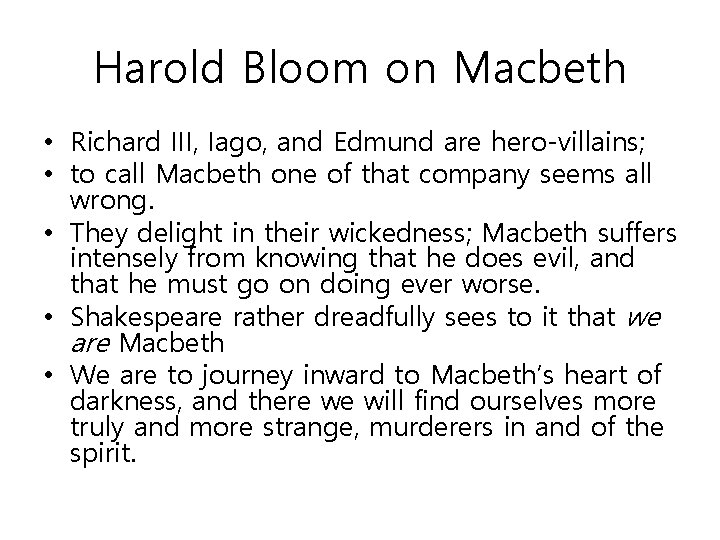 Harold Bloom on Macbeth

• Richard III, Iago, and Edmund are hero-villains;
• to call Macbeth one of that company seems all wrong.
• They delight in their wickedness; Macbeth suffers intensely from knowing that he does evil, and that he must go on doing ever worse.
• Shakespeare rather dreadfully sees to it that we are Macbeth
• We are to journey inward to Macbeth's heart of darkness, and there we will find ourselves more truly and more strange, murderers in and of the spirit.